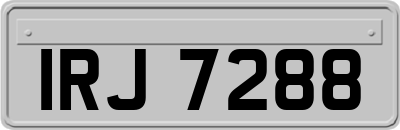 IRJ 7288